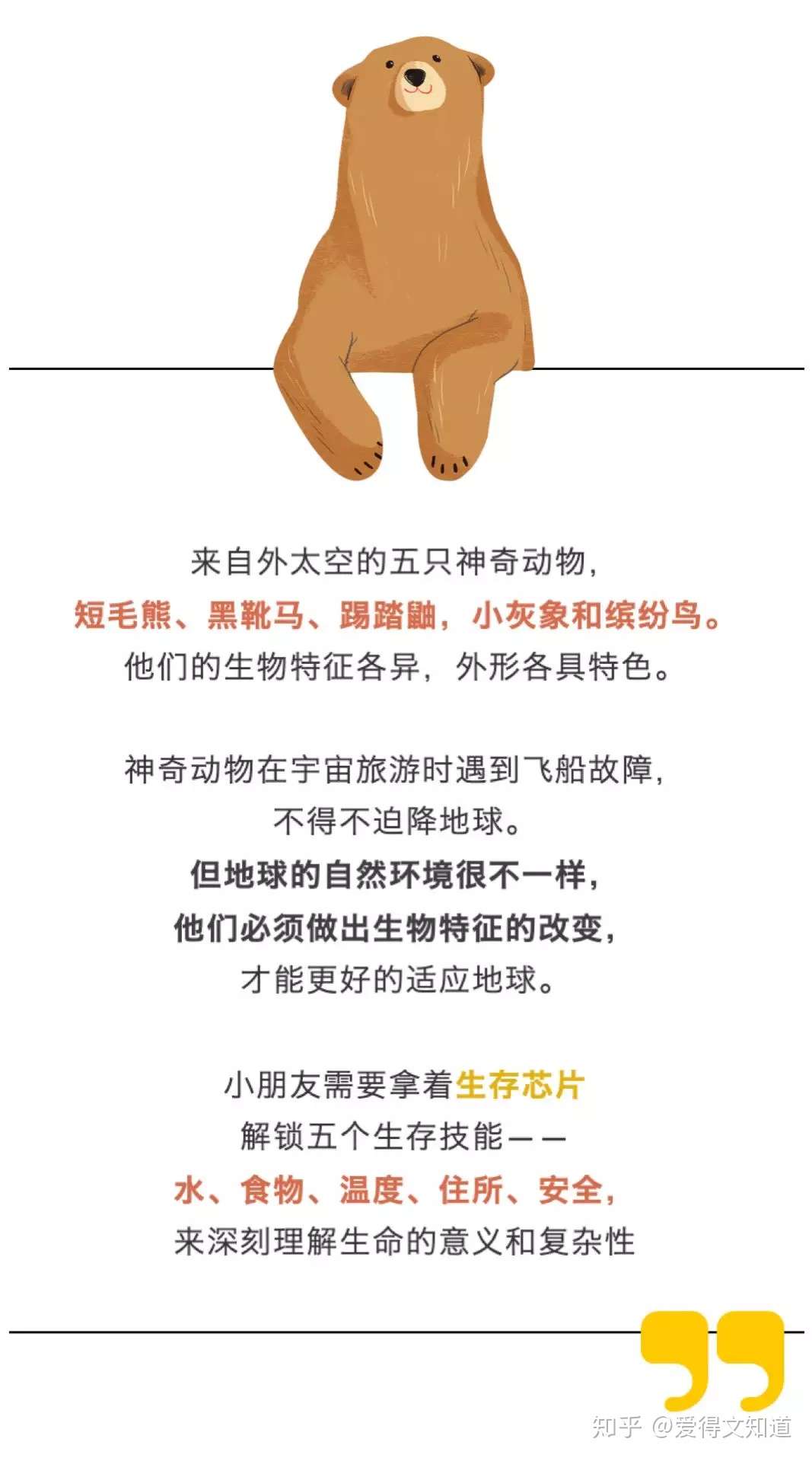 来自外太空的五只神奇动物，
短毛熊、黑靴马、踢踏鼬，小灰象和缤纷鸟。
他们的生物特征各异，外形各具特色。

神奇动物在宇宙旅游时遇到飞船故障，
不得不迫降地球。
但地球的自然环境很不一样，
他们必须做出生物特征的改变，
才能更好的适应地球。

小朋友需要拿着生存芯片
解锁五个生存技能——
水、食物、温度、住所、安全，
来深刻理解生命的意义和复杂性

知乎 @爱得文知道